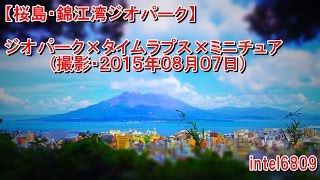 【桜島･錦江湾ジオパーク】

ジオパーク×タイムラプス×ミニチュア
(撮影･2015年08月07日)

intel6809